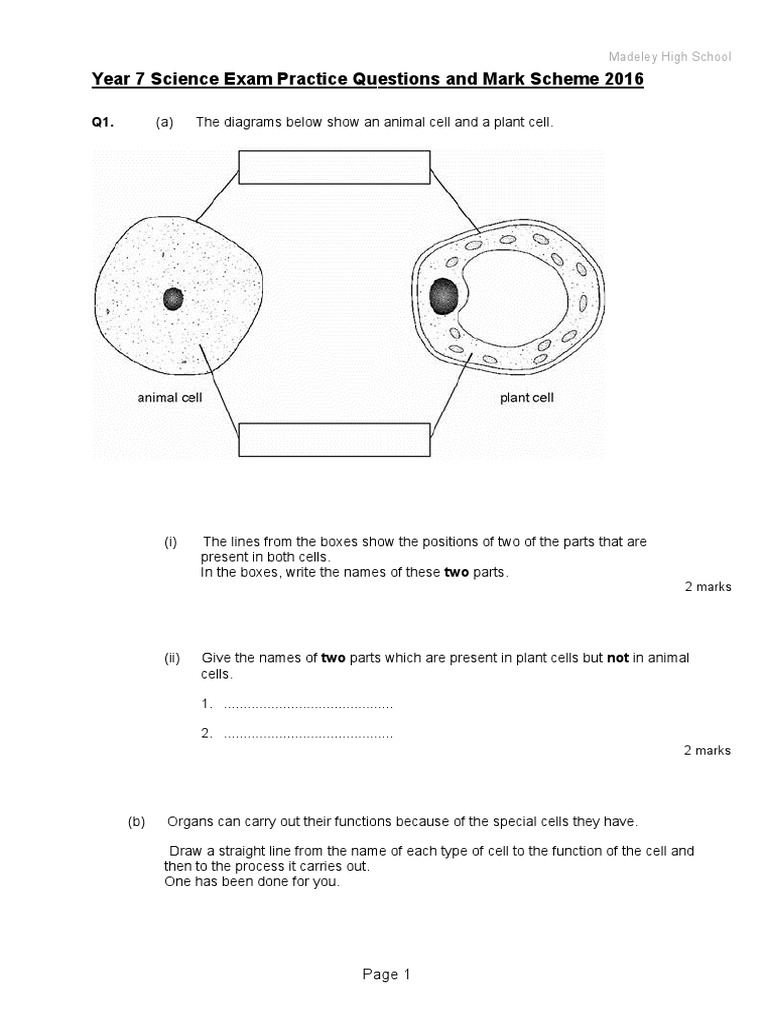 Madeley High School

Year 7 Science Exam Practice Questions and Mark Scheme 2016

Q1. (a) The diagrams below show an animal cell and a plant cell.

animal cell

plant cell

(i) The lines from the boxes show the positions of two of the parts that are present in both cells.
In the boxes, write the names of these two parts.

2 marks

(ii) Give the names of two parts which are present in plant cells but not in animal cells.

1. ..........................................

2. ..........................................

2 marks

(b) Organs can carry out their functions because of the special cells they have.

Draw a straight line from the name of each type of cell to the function of the cell and then to the process it carries out.
One has been done for you.

Page 1